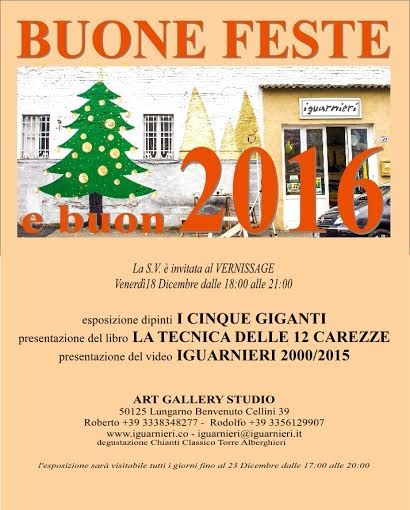 BUONE FESTE

iguarnieri

e buon 2016

La S.V. è invitata al VERNISSAGE
Venerdì18 Dicembre dalle 18:00 alle 21:00

esposizione dipinti I CINQUE GIGANTI
presentazione del libro LA TECNICA DELLE 12 CAREZZE
presentazione del video IGUARNIERI 2000/2015

ART GALLERY STUDIO
50125 Lungarno Benvenuto Cellini 39
Roberto +39 3338348277 - Rodolfo +39 3356129907
www.iguarnieri.co - iguarnieri@iguarnieri.it
degustazione Chianti Classico Torre Alberghieri

l'esposizione sarà visitabile tutti i giorni fino al 23 Dicembre dalle 17:00 alle 20:00